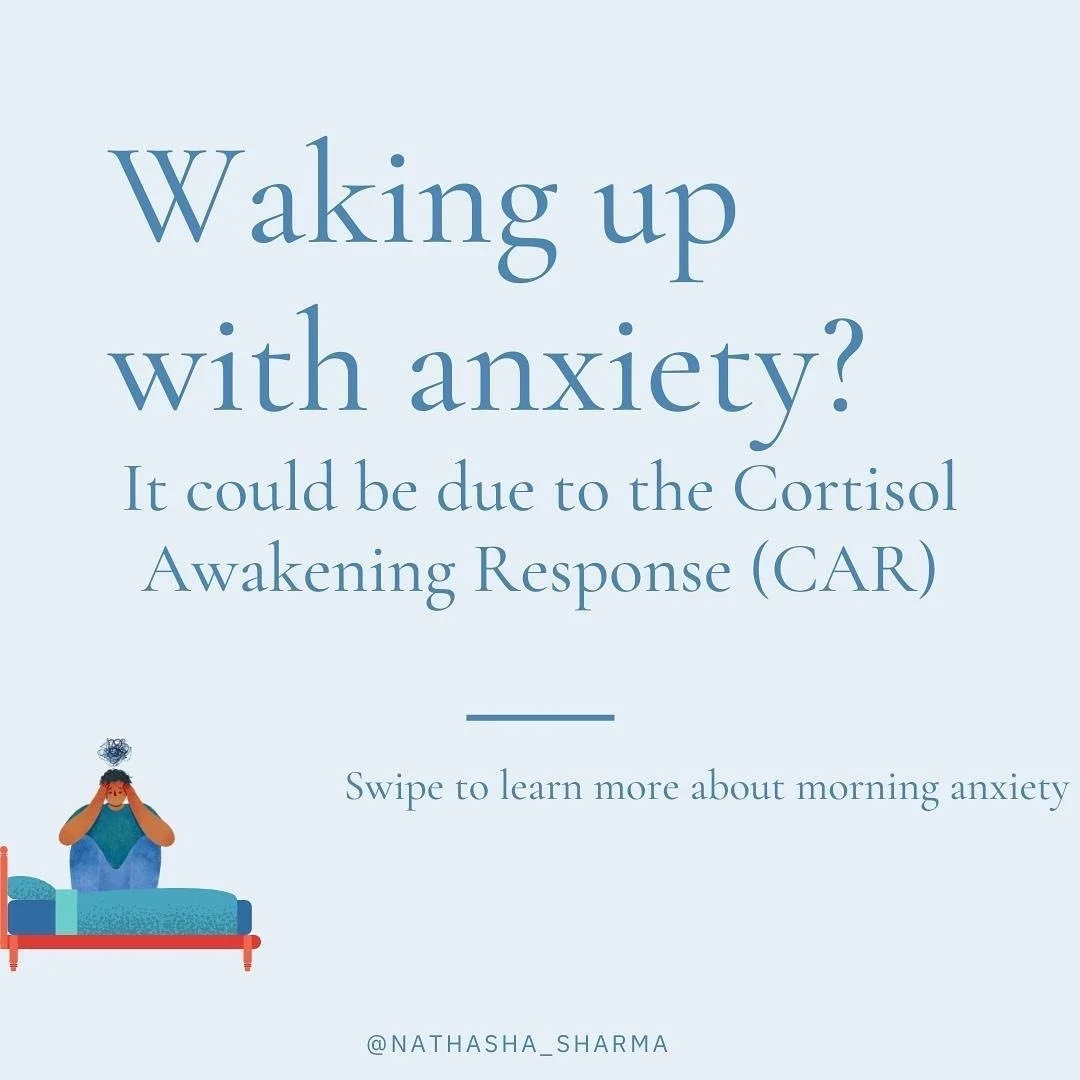 Waking up with anxiety?

It could be due to the Cortisol Awakening Response (CAR)

Swipe to learn more about morning anxiety

@NATHASHA_SHARMA